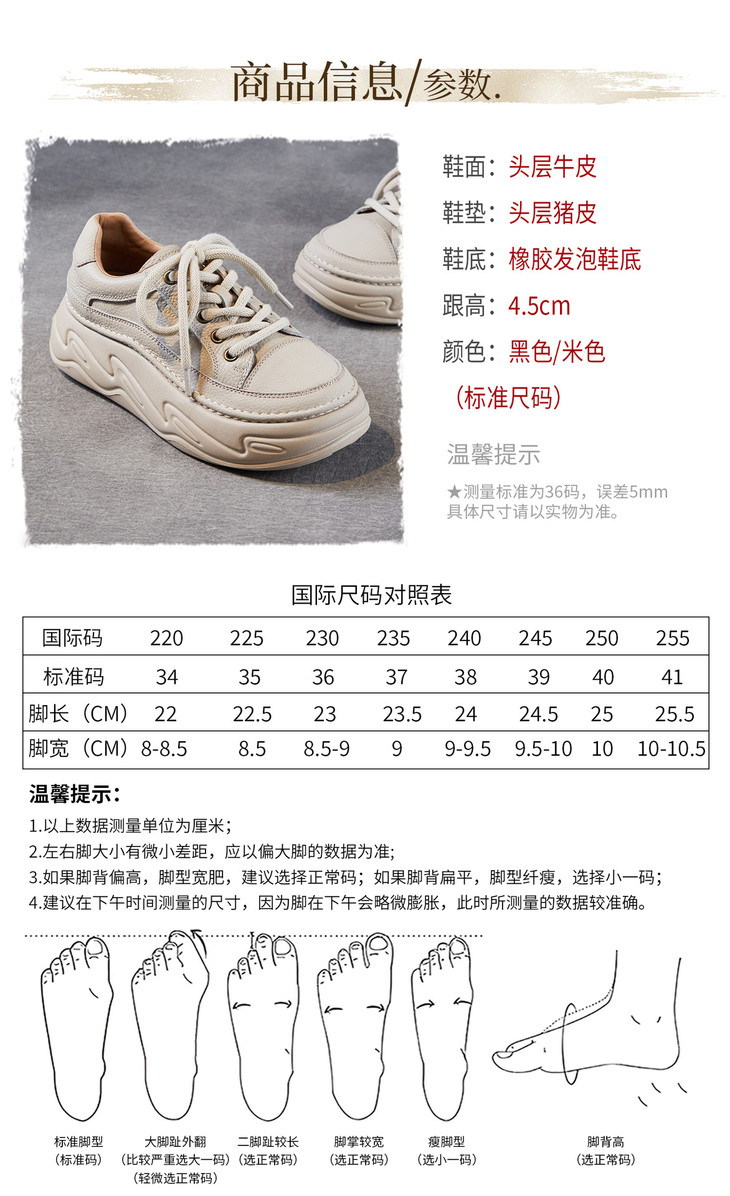 商品信息/参数.

鞋面：头层牛皮
鞋垫：头层猪皮
鞋底：橡胶发泡鞋底
跟高：4.5cm
颜色：黑色/米色
（标准尺码）

温馨提示

★测量标准为36码，误差5mm
具体尺寸请以实物为准。

国际尺码对照表

| 国际码 | 220 | 225 | 230 | 235 | 240 | 245 | 250 | 255 |
|---|---|---|---|---|---|---|---|---|
| 标准码 | 34 | 35 | 36 | 37 | 38 | 39 | 40 | 41 |
| 脚长（CM） | 22 | 22.5 | 23 | 23.5 | 24 | 24.5 | 25 | 25.5 |
| 脚宽（CM） | 8-8.5 | 8.5 | 8.5-9 | 9 | 9-9.5 | 9.5-10 | 10 | 10-10.5 |

温馨提示：

1.以上数据测量单位为厘米；
2.左右脚大小有微小差距，应以偏大脚的数据为准;
3.如果脚背偏高，脚型宽肥，建议选择正常码；如果脚背扁平，脚型纤瘦，选择小一码；
4.建议在下午时间测量的尺寸，因为脚在下午会略微膨胀，此时所测量的数据较准确。

标准脚型
（标准码）

大脚趾外翻
（比较严重选大一码）
（轻微选正常码）

二脚趾较长
（选正常码）

脚掌较宽
（选正常码）

瘦脚型
（选小一码）

脚背高
（选正常码）